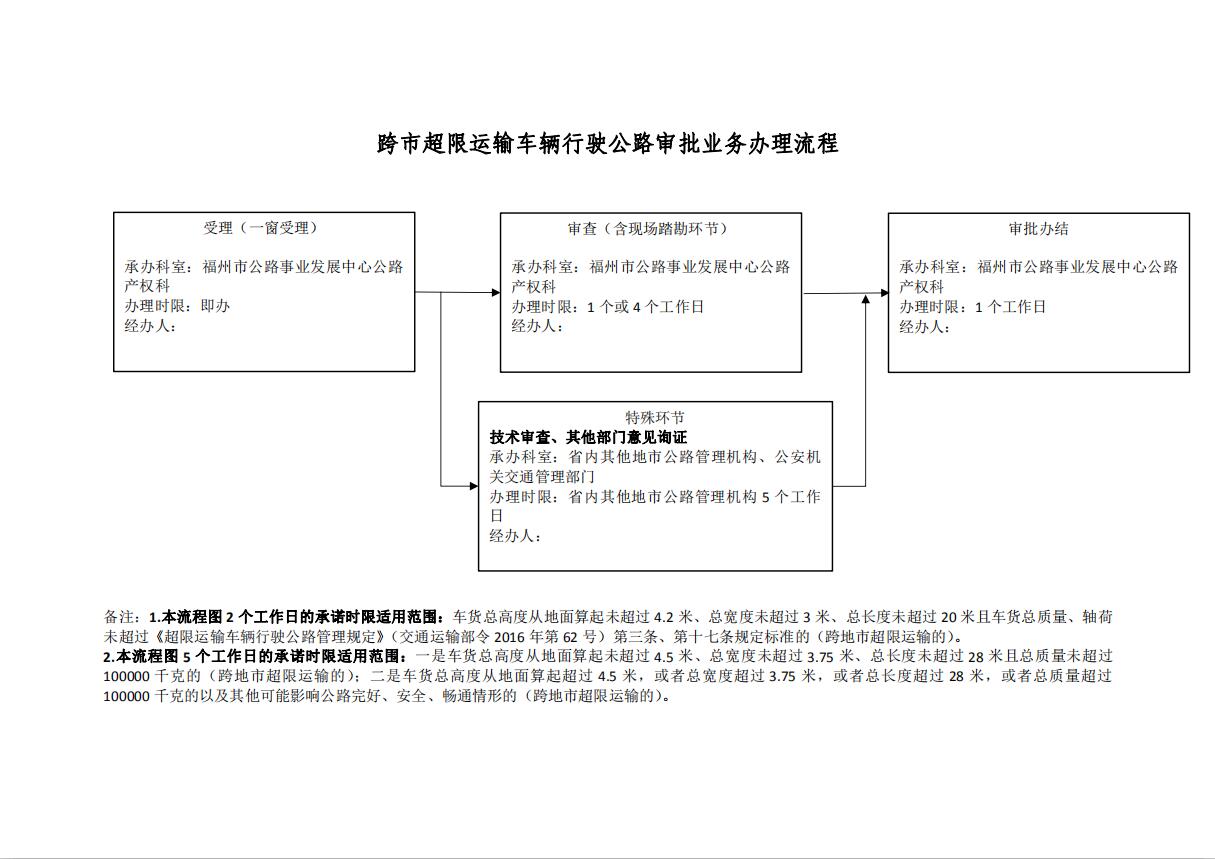 跨市超限运输车辆行驶公路审批业务办理流程

受理（一窗受理）

承办科室：福州市公路事业发展中心公路产权科
办理时限：即办
经办人：

审查（含现场踏勘环节）

承办科室：福州市公路事业发展中心公路产权科
办理时限：1 个或 4 个工作日
经办人：

审批办结

承办科室：福州市公路事业发展中心公路产权科
办理时限：1 个工作日
经办人：

特殊环节
技术审查、其他部门意见询证
承办科室：省内其他地市公路管理机构、公安机关交通管理部门
办理时限：省内其他地市公路管理机构 5 个工作日
经办人：

备注：1.本流程图 2 个工作日的承诺时限适用范围：车货总高度从地面算起未超过 4.2 米、总宽度未超过 3 米、总长度未超过 20 米且车货总质量、轴荷未超过《超限运输车辆行驶公路管理规定》（交通运输部令 2016 年第 62 号）第三条、第十七条规定标准的（跨地市超限运输的）。
2.本流程图 5 个工作日的承诺时限适用范围：一是车货总高度从地面算起未超过 4.5 米、总宽度未超过 3.75 米、总长度未超过 28 米且总质量未超过 100000 千克的（跨地市超限运输的）；二是车货总高度从地面算起超过 4.5 米，或者总宽度超过 3.75 米，或者总长度超过 28 米，或者总质量超过 100000 千克的以及其他可能影响公路完好、安全、畅通情形的（跨地市超限运输的）。